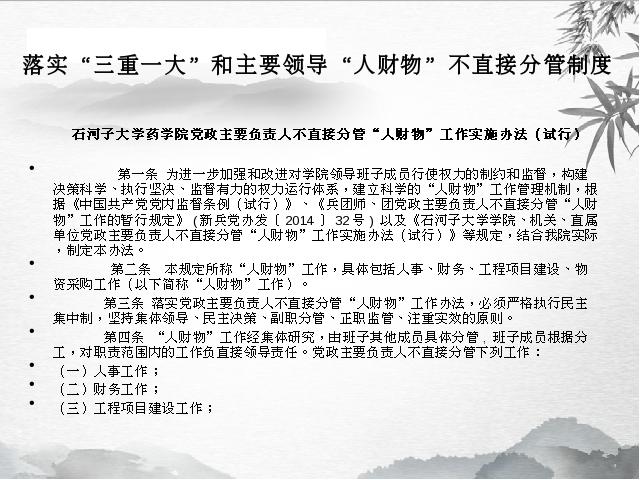 落实“三重一大”和主要领导“人财物”不直接分管制度

石河子大学药学院党政主要负责人不直接分管“人财物”工作实施办法（试行）

• 第一条 为进一步加强和改进对学院领导班子成员行使权力的制约和监督，构建决策科学、执行坚决、监督有力的权力运行体系，建立科学的“人财物”工作管理机制，根据《中国共产党党内监督条例（试行）》、《兵团师、团党政主要负责人不直接分管“人财物”工作的暂行规定》（新兵党办发〔2014〕32号）以及《石河子大学学院、机关、直属单位党政主要负责人不直接分管“人财物”工作实施办法（试行）》等规定，结合我院实际，制定本办法。

• 第二条 本规定所称“人财物”工作，具体包括人事、财务、工程项目建设、物资采购工作（以下简称“人财物”工作）。

• 第三条 落实党政主要负责人不直接分管“人财物”工作办法，必须严格执行民主集中制，坚持集体领导、民主决策、副职分管、正职监管、注重实效的原则。

• 第四条 “人财物”工作经集体研究，由班子其他成员具体分管，班子成员根据分工，对职责范围内的工作负直接领导责任。党政主要负责人不直接分管下列工作：

• （一）人事工作；

• （二）财务工作；

• （三）工程项目建设工作；